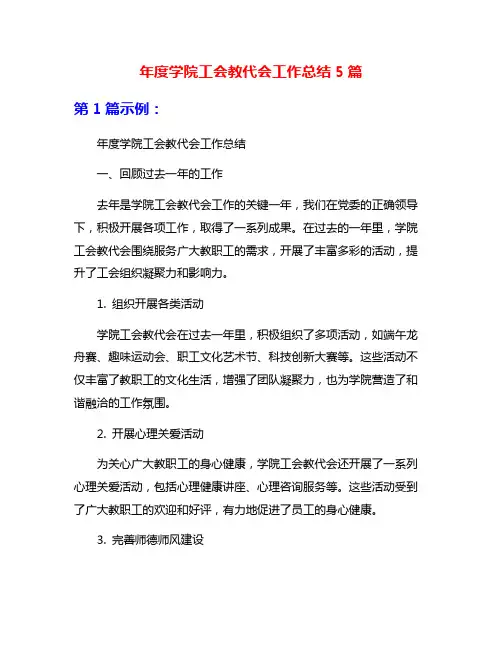 年度学院工会教代会工作总结 5 篇

第 1 篇示例：

年度学院工会教代会工作总结

一、回顾过去一年的工作

去年是学院工会教代会工作的关键一年，我们在党委的正确领导下，积极开展各项工作，取得了一系列成果。在过去的一年里，学院工会教代会围绕服务广大教职工的需求，开展了丰富多彩的活动，提升了工会组织凝聚力和影响力。

1. 组织开展各类活动

学院工会教代会在过去一年里，积极组织了多项活动，如端午龙舟赛、趣味运动会、职工文化艺术节、科技创新大赛等。这些活动不仅丰富了教职工的文化生活，增强了团队凝聚力，也为学院营造了和谐融洽的工作氛围。

2. 开展心理关爱活动

为关心广大教职工的身心健康，学院工会教代会还开展了一系列心理关爱活动，包括心理健康讲座、心理咨询服务等。这些活动受到了广大教职工的欢迎和好评，有力地促进了员工的身心健康。

3. 完善师德师风建设